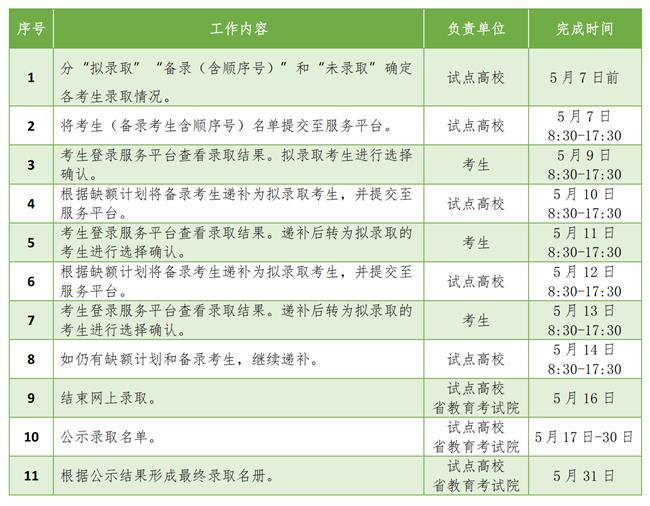 | 序号 | 工作内容 | 负责单位 | 完成时间 |
|---|---|---|---|
| 1 | 分“拟录取”“备录（含顺序号）”和“未录取”确定各考生录取情况。 | 试点高校 | 5月7日前 |
| 2 | 将考生（备录考生含顺序号）名单提交至服务平台。 | 试点高校 | 5月7日 8:30-17:30 |
| 3 | 考生登录服务平台查看录取结果。拟录取考生进行选择确认。 | 考生 | 5月9日 8:30-17:30 |
| 4 | 根据缺额计划将备录考生递补为拟录取考生，并提交至服务平台。 | 试点高校 | 5月10日 8:30-17:30 |
| 5 | 考生登录服务平台查看录取结果。递补后转为拟录取的考生进行选择确认。 | 考生 | 5月11日 8:30-17:30 |
| 6 | 根据缺额计划将备录考生递补为拟录取考生，并提交至服务平台。 | 试点高校 | 5月12日 8:30-17:30 |
| 7 | 考生登录服务平台查看录取结果。递补后转为拟录取的考生进行选择确认。 | 考生 | 5月13日 8:30-17:30 |
| 8 | 如仍有缺额计划和备录考生，继续递补。 | 试点高校 | 5月14日 8:30-17:30 |
| 9 | 结束网上录取。 | 试点高校 省教育考试院 | 5月16日 |
| 10 | 公示录取名单。 | 试点高校 省教育考试院 | 5月17日-30日 |
| 11 | 根据公示结果形成最终录取名册。 | 试点高校 省教育考试院 | 5月31日 |